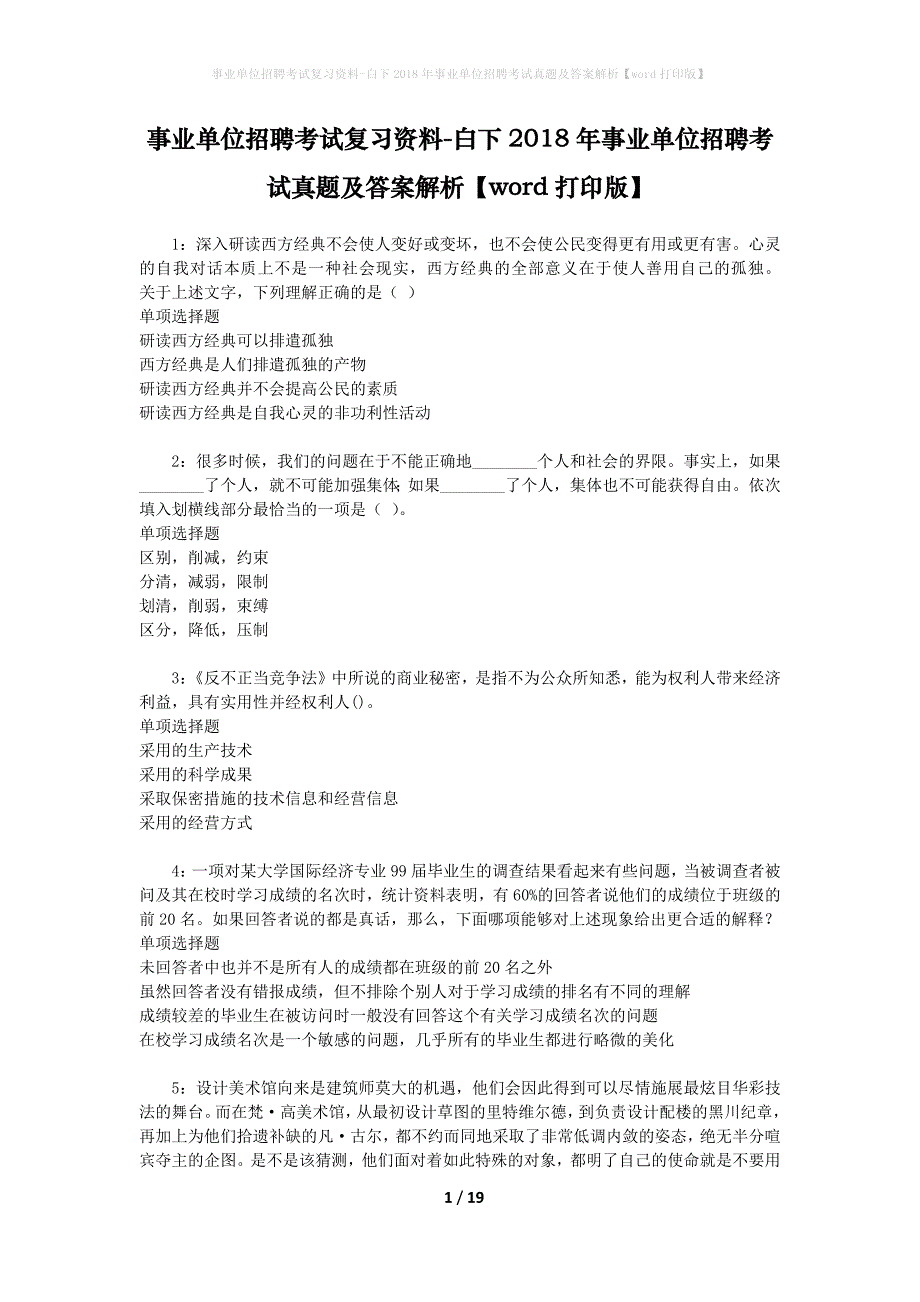 事业单位招聘考试复习资料-白下2018年事业单位招聘考试真题及答案解析【word打印版】

事业单位招聘考试复习资料-白下2018年事业单位招聘考试真题及答案解析【word打印版】

1：深入研读西方经典不会使人变好或变坏，也不会使公民变得更有用或更有害。心灵的自我对话本质上不是一种社会现实，西方经典的全部意义在于使人善用自己的孤独。关于上述文字，下列理解正确的是（ ）
单项选择题
研读西方经典可以排遣孤独
西方经典是人们排遣孤独的产物
研读西方经典并不会提高公民的素质
研读西方经典是自我心灵的非功利性活动

2：很多时候，我们的问题在于不能正确地________个人和社会的界限。事实上，如果________了个人，就不可能加强集体；如果________了个人，集体也不可能获得自由。依次填入划横线部分最恰当的一项是（ ）。
单项选择题
区别，削减，约束
分清，减弱，限制
划清，削弱，束缚
区分，降低，压制

3：《反不正当竞争法》中所说的商业秘密，是指不为公众所知悉，能为权利人带来经济利益，具有实用性并经权利人()。
单项选择题
采用的生产技术
采用的科学成果
采取保密措施的技术信息和经营信息
采用的经营方式

4：一项对某大学国际经济专业99届毕业生的调查结果看起来有些问题，当被调查者被问及其在校时学习成绩的名次时，统计资料表明，有60%的回答者说他们的成绩位于班级的前20名。如果回答者说的都是真话，那么，下面哪项能够对上述现象给出更合适的解释？
单项选择题
未回答者中也并不是所有人的成绩都在班级的前20名之外
虽然回答者没有错报成绩，但不排除个别人对于学习成绩的排名有不同的理解
成绩较差的毕业生在被访问时一般没有回答这个有关学习成绩名次的问题
在校学习成绩名次是一个敏感的问题，几乎所有的毕业生都进行略微的美化

5：设计美术馆向来是建筑师莫大的机遇，他们会因此得到可以尽情施展最炫目华彩技法的舞台。而在梵·高美术馆，从最初设计草图的里特维尔德，到负责设计配楼的黑川纪章，再加上为他们拾遗补缺的凡·古尔，都不约而同地采取了非常低调内敛的姿态，绝无半分喧宾夺主的企图。是不是该猜测，他们面对着如此特殊的对象，都明了自己的使命就是不要用

1 / 19